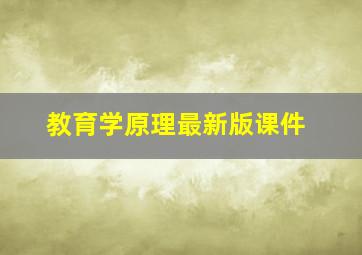 教育学原理最新版课件